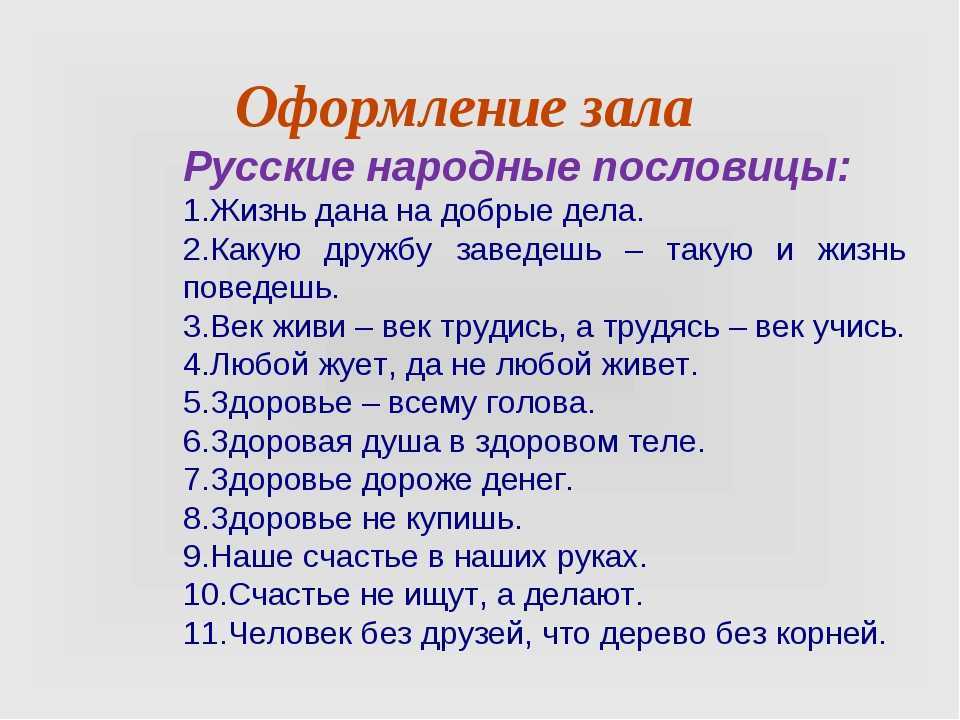 Оформление зала
Русские народные пословицы:
1.Жизнь дана на добрые дела.
2.Какую дружбу заведешь – такую и жизнь поведешь.
3.Век живи – век трудись, а трудясь – век учись.
4.Любой жует, да не любой живет.
5.Здоровье – всему голова.
6.Здоровая душа в здоровом теле.
7.Здоровье дороже денег.
8.Здоровье не купишь.
9.Наше счастье в наших руках.
10.Счастье не ищут, а делают.
11.Человек без друзей, что дерево без корней.